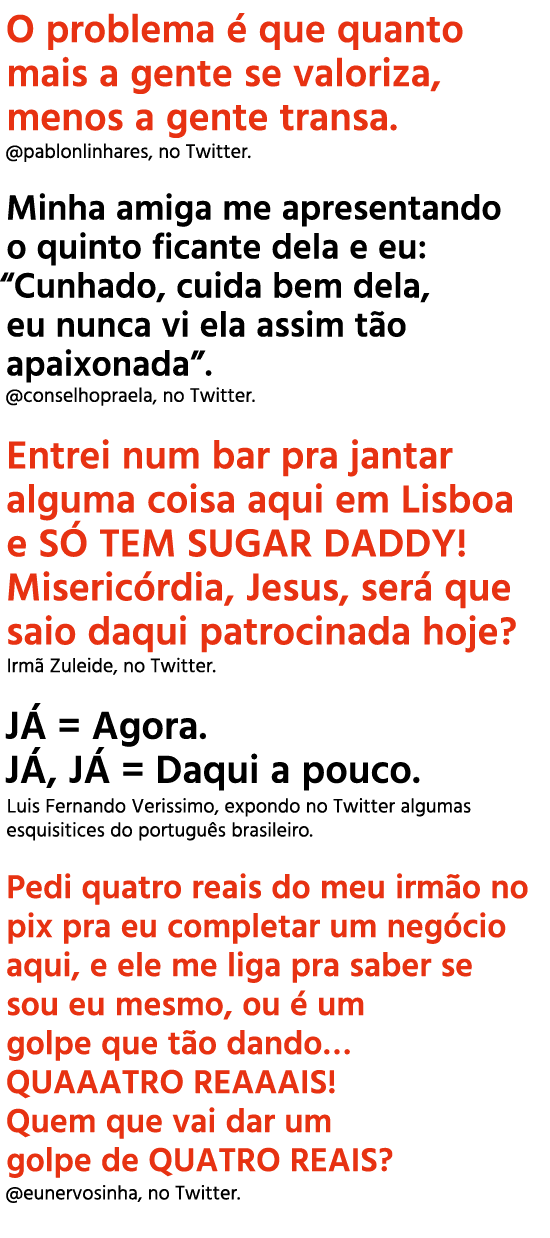 O problema é que quanto mais a gente se valoriza, menos a gente transa.
@pablonlinhares, no Twitter.

Minha amiga me apresentando o quinto ficante dela e eu: “Cunhado, cuida bem dela, eu nunca vi ela assim tão apaixonada”.
@conselhopraela, no Twitter.

Entrei num bar pra jantar alguma coisa aqui em Lisboa e SÓ TEM SUGAR DADDY! Misericórdia, Jesus, será que saio daqui patrocinada hoje?
Irmã Zuleide, no Twitter.

JÁ = Agora.
JÁ, JÁ = Daqui a pouco.
Luis Fernando Verissimo, expondo no Twitter algumas esquisitices do português brasileiro.

Pedi quatro reais do meu irmão no pix pra eu completar um negócio aqui, e ele me liga pra saber se sou eu mesmo, ou é um golpe que tão dando... QUAAATRO REAAAIS! Quem que vai dar um golpe de QUATRO REAIS?
@eunervosinha, no Twitter.